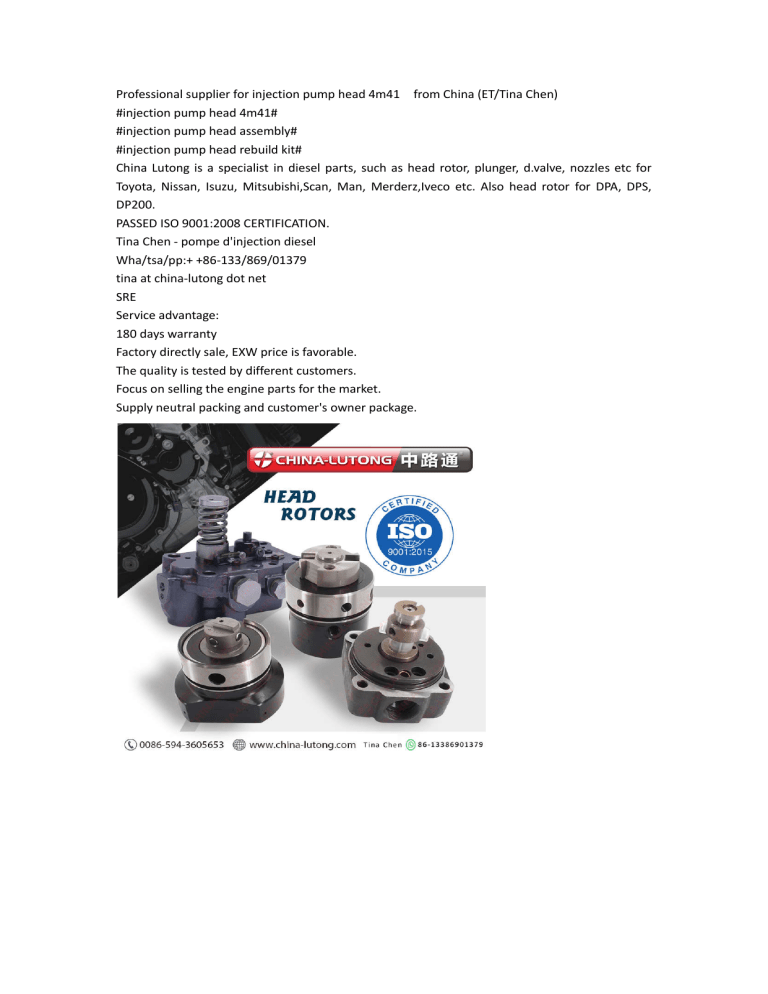 Professional supplier for injection pump head 4m41 from China (ET/Tina Chen)
#injection pump head 4m41#
#injection pump head assembly#
#injection pump head rebuild kit#
China Lutong is a specialist in diesel parts, such as head rotor, plunger, d.valve, nozzles etc for Toyota, Nissan, Isuzu, Mitsubishi,Scan, Man, Merderz,Iveco etc. Also head rotor for DPA, DPS, DP200.
PASSED ISO 9001:2008 CERTIFICATION.
Tina Chen - pompe d'injection diesel
Wha/tsa/pp:+ +86-133/869/01379
tina at china-lutong dot net
SRE
Service advantage:
180 days warranty
Factory directly sale, EXW price is favorable.
The quality is tested by different customers.
Focus on selling the engine parts for the market.
Supply neutral packing and customer's owner package.

CHINA-LUTONG 中路通

HEAD ROTORS

CERTIFIED
ISO
9001:2015
COMPANY

0086-594-3605653 www.china-lutong.com Tina Chen 86-13386901379